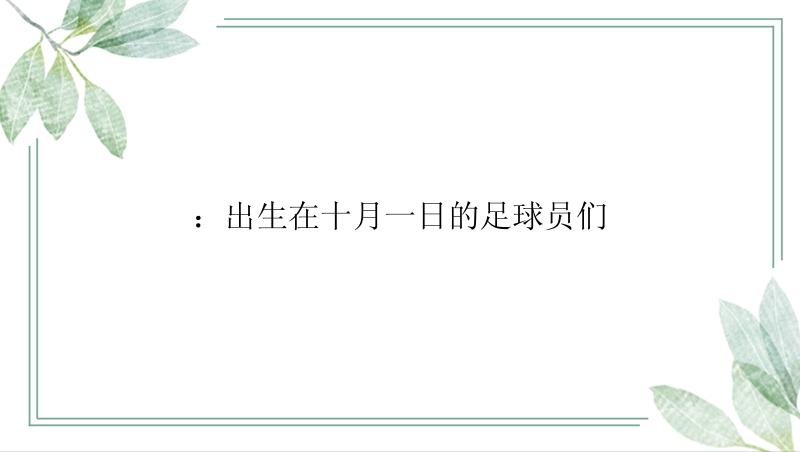 ：出生在十月一日的足球员们